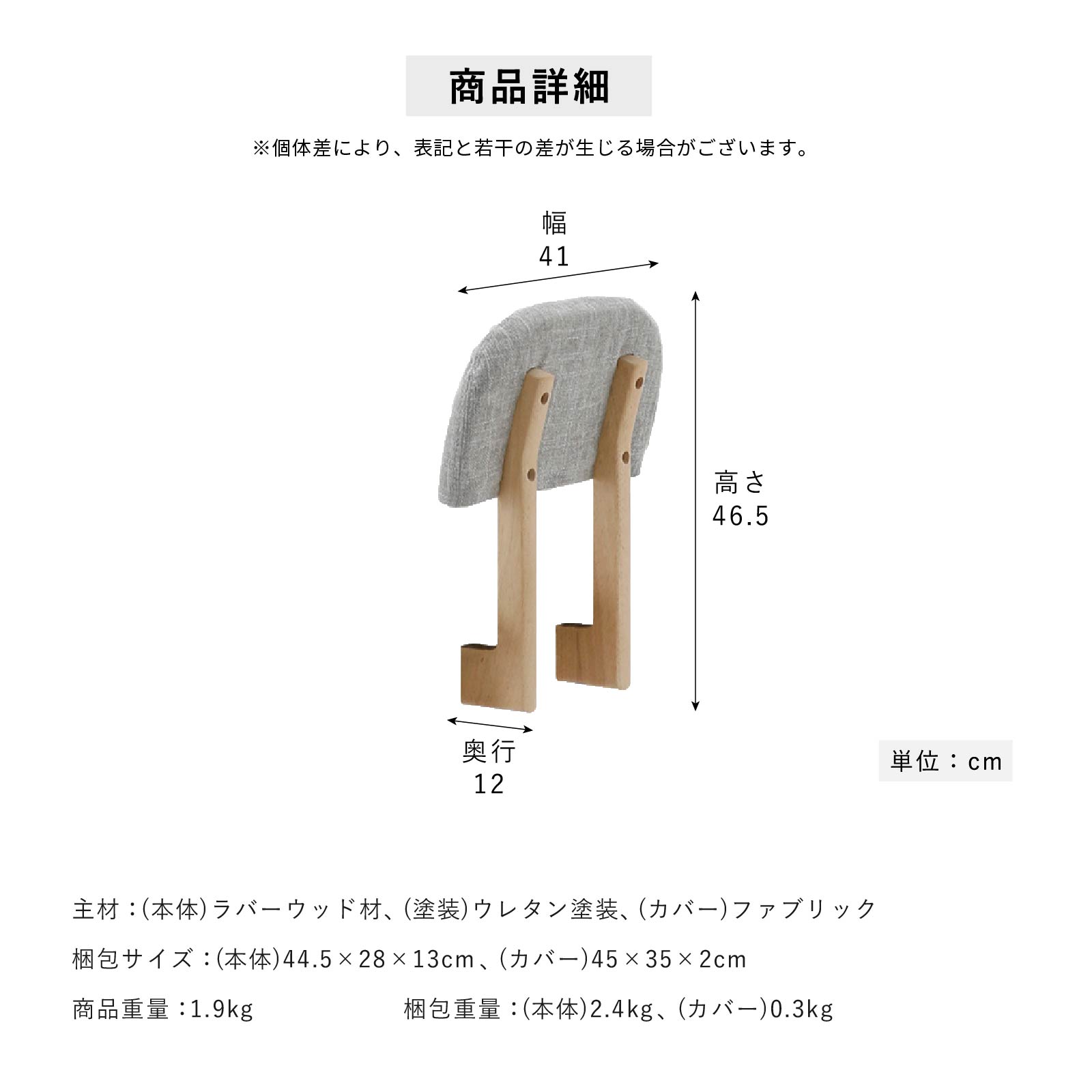 商品詳細

※個体差により、表記と若干の差が生じる場合がございます。

幅
41

高さ
46.5

奥行
12

単位：cm

主材：(本体)ラバーウッド材、(塗装)ウレタン塗装、(カバー)ファブリック

梱包サイズ：(本体)44.5×28×13cm、(カバー)45×35×2cm

商品重量：1.9kg

梱包重量：(本体)2.4kg、(カバー)0.3kg